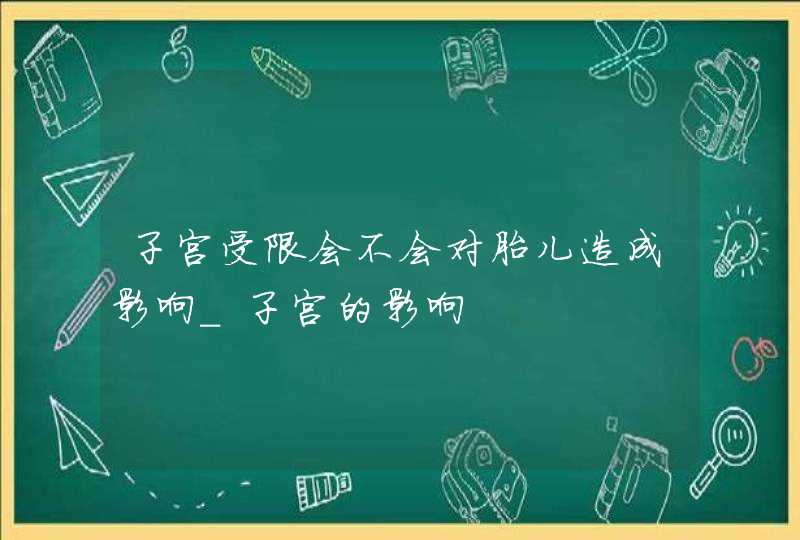 子宫受限会不会对胎儿造成影响_子宫的影响